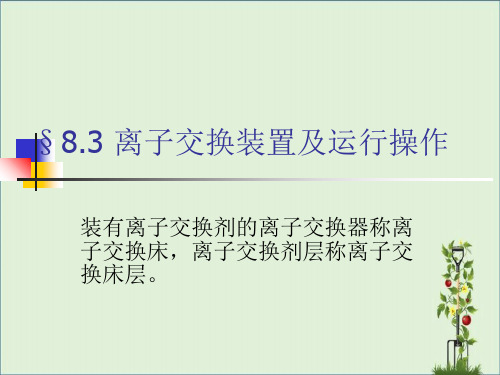 §8.3 离子交换装置及运行操作

装有离子交换剂的离子交换器称离子交换床，离子交换剂层称离子交换床层。